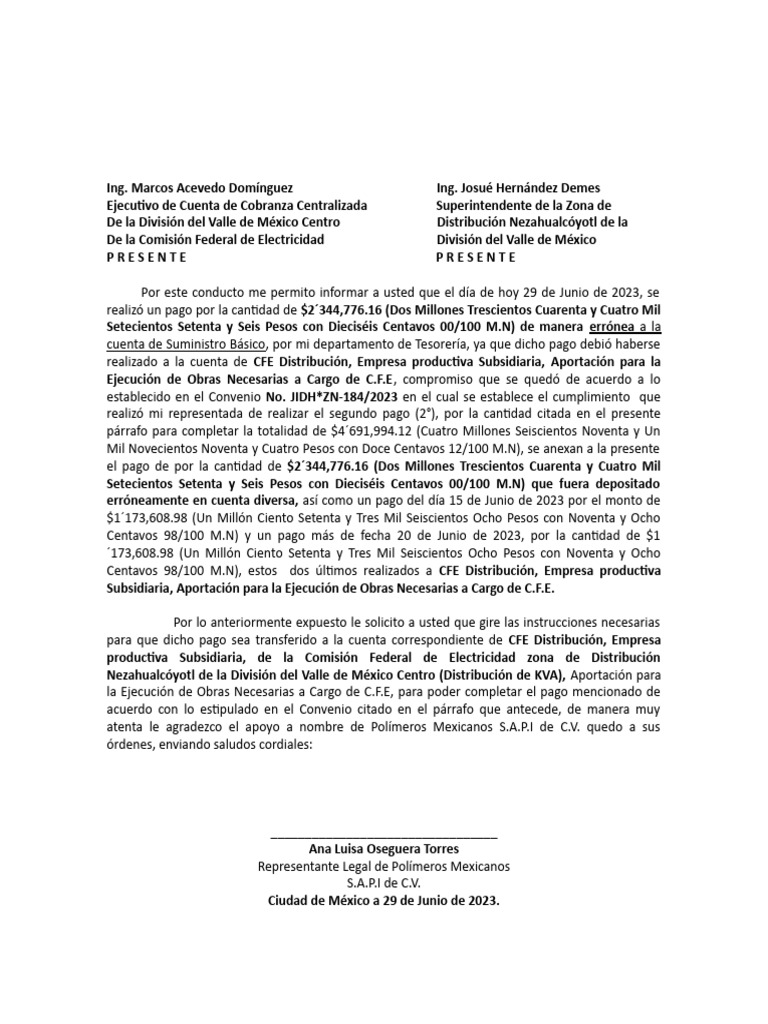 Ing. Marcos Acevedo Domínguez
Ejecutivo de Cuenta de Cobranza Centralizada
De la División del Valle de México Centro
De la Comisión Federal de Electricidad
P R E S E N T E

Ing. Josué Hernández Demes
Superintendente de la Zona de
Distribución Nezahualcóyotl de la
División del Valle de México
P R E S E N T E

Por este conducto me permito informar a usted que el día de hoy 29 de Junio de 2023, se realizó un pago por la cantidad de $2´344,776.16 (Dos Millones Trescientos Cuarenta y Cuatro Mil Setecientos Setenta y Seis Pesos con Dieciséis Centavos 00/100 M.N) de manera errónea a la cuenta de Suministro Básico, por mi departamento de Tesorería, ya que dicho pago debió haberse realizado a la cuenta de CFE Distribución, Empresa productiva Subsidiaria, Aportación para la Ejecución de Obras Necesarias a Cargo de C.F.E, compromiso que se quedó de acuerdo a lo establecido en el Convenio No. JIDH*ZN-184/2023 en el cual se establece el cumplimiento que realizó mi representada de realizar el segundo pago (2°), por la cantidad citada en el presente párrafo para completar la totalidad de $4´691,994.12 (Cuatro Millones Seiscientos Noventa y Un Mil Novecientos Noventa y Cuatro Pesos con Doce Centavos 12/100 M.N), se anexan a la presente el pago de por la cantidad de $2´344,776.16 (Dos Millones Trescientos Cuarenta y Cuatro Mil Setecientos Setenta y Seis Pesos con Dieciséis Centavos 00/100 M.N) que fuera depositado erróneamente en cuenta diversa, así como un pago del día 15 de Junio de 2023 por el monto de $1´173,608.98 (Un Millón Ciento Setenta y Tres Mil Seiscientos Ocho Pesos con Noventa y Ocho Centavos 98/100 M.N) y un pago más de fecha 20 de Junio de 2023, por la cantidad de $1 ´173,608.98 (Un Millón Ciento Setenta y Tres Mil Seiscientos Ocho Pesos con Noventa y Ocho Centavos 98/100 M.N), estos dos últimos realizados a CFE Distribución, Empresa productiva Subsidiaria, Aportación para la Ejecución de Obras Necesarias a Cargo de C.F.E.

Por lo anteriormente expuesto le solicito a usted que gire las instrucciones necesarias para que dicho pago sea transferido a la cuenta correspondiente de CFE Distribución, Empresa productiva Subsidiaria, de la Comisión Federal de Electricidad zona de Distribución Nezahualcóyotl de la División del Valle de México Centro (Distribución de KVA), Aportación para la Ejecución de Obras Necesarias a Cargo de C.F.E, para poder completar el pago mencionado de acuerdo con lo estipulado en el Convenio citado en el párrafo que antecede, de manera muy atenta le agradezco el apoyo a nombre de Polímeros Mexicanos S.A.P.I de C.V. quedo a sus órdenes, enviando saludos cordiales:

Ana Luisa Oseguera Torres
Representante Legal de Polímeros Mexicanos
S.A.P.I de C.V.
Ciudad de México a 29 de Junio de 2023.